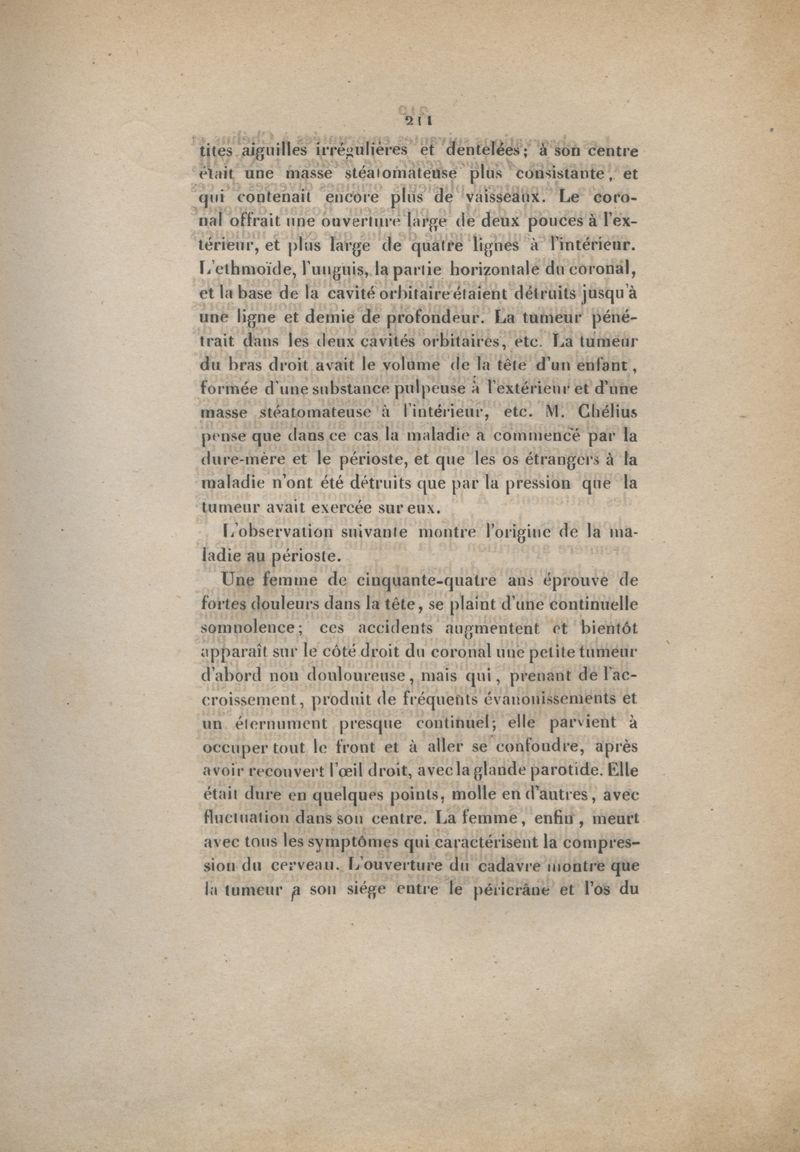 211

tites aiguilles irrégulières et dentelées; à son centre était une masse stéatomateuse plus consistante, et qui contenait encore plus de vaisseaux. Le coronal offrait une ouverture large de deux pouces à l'extérieur, et plus large de quatre lignes à l'intérieur. L'ethmoïde, l'unguis, la partie horizontale du coronal, et la base de la cavité orbitaire étaient détruits jusqu'à une ligne et demie de profondeur. La tumeur pénétrait dans les deux cavités orbitaires, etc. La tumeur du bras droit avait le volume de la tête d'un enfant, formée d'une substance pulpeuse à l'extérieur et d'une masse stéatomateuse à l'intérieur, etc. M. Chélius pense que dans ce cas la maladie a commencé par la dure-mère et le périoste, et que les os étrangers à la maladie n'ont été détruits que par la pression que la tumeur avait exercée sur eux.

L'observation suivante montre l'origine de la maladie au périoste.

Une femme de cinquante-quatre ans éprouve de fortes douleurs dans la tête, se plaint d'une continuelle somnolence; ces accidents augmentent et bientôt apparaît sur le côté droit du coronal une petite tumeur d'abord non douloureuse, mais qui, prenant de l'accroissement, produit de fréquents évanouissements et un éternument presque continuel; elle parvient à occuper tout le front et à aller se confondre, après avoir recouvert l'œil droit, avec la glande parotide. Elle était dure en quelques points, molle en d'autres, avec fluctuation dans son centre. La femme, enfin, meurt avec tous les symptômes qui caractérisent la compression du cerveau. L'ouverture du cadavre montre que la tumeur a son siége entre le péricrâne et l'os du